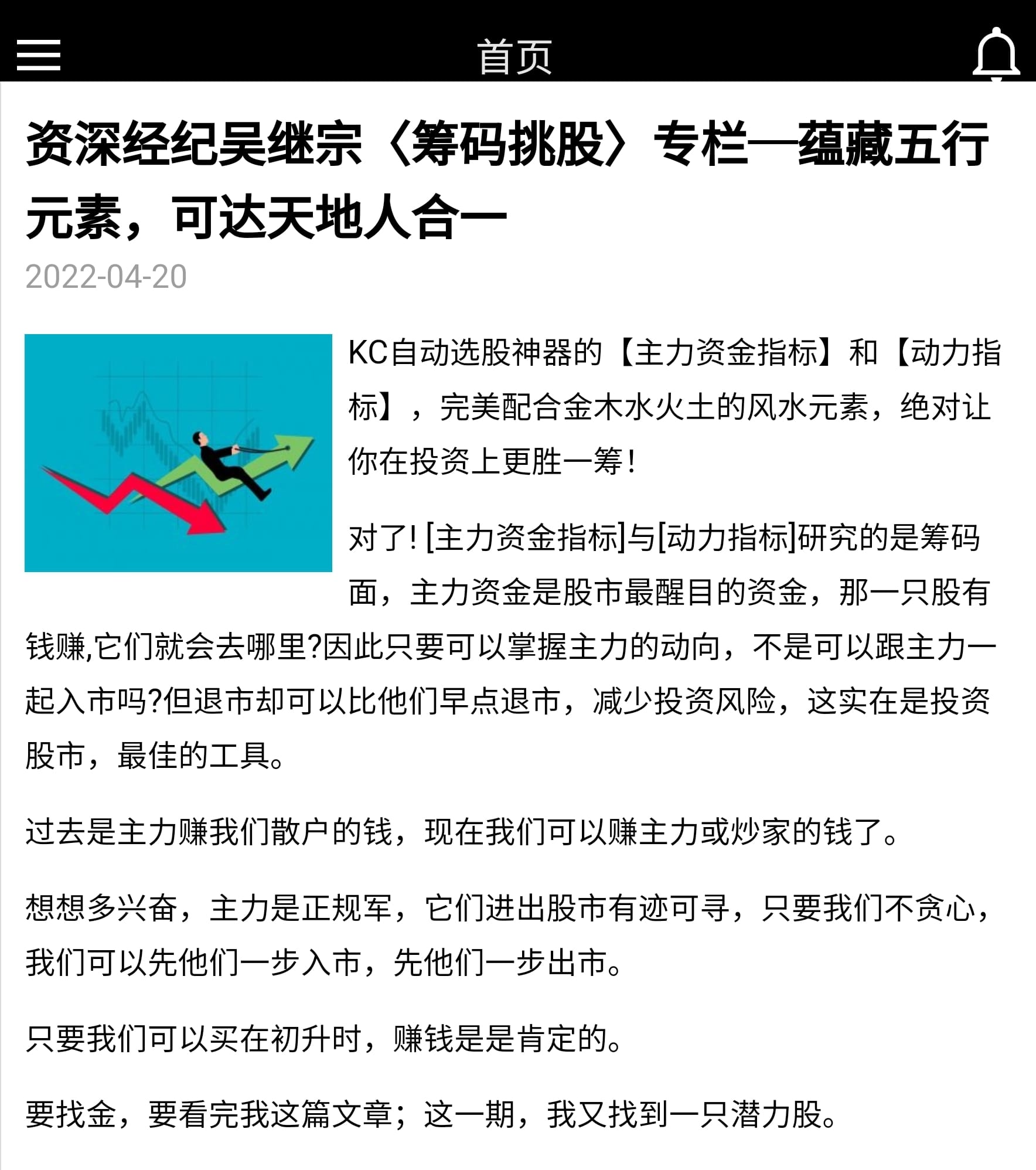 首页

资深经纪吴继宗〈筹码挑股〉专栏—蕴藏五行元素，可达天地人合一

2022-04-20

KC自动选股神器的【主力资金指标】和【动力指标】，完美配合金木水火土的风水元素，绝对让你在投资上更胜一筹！

对了! [主力资金指标]与[动力指标]研究的是筹码面，主力资金是股市最醒目的资金，那一只股有钱赚,它们就会去哪里?因此只要可以掌握主力的动向，不是可以跟主力一起入市吗?但退市却可以比他们早点退市，减少投资风险，这实在是投资股市，最佳的工具。

过去是主力赚我们散户的钱，现在我们可以赚主力或炒家的钱了。

想想多兴奋，主力是正规军，它们进出股市有迹可寻，只要我们不贪心，我们可以先他们一步入市，先他们一步出市。

只要我们可以买在初升时，赚钱是是肯定的。

要找金，要看完我这篇文章；这一期，我又找到一只潜力股。